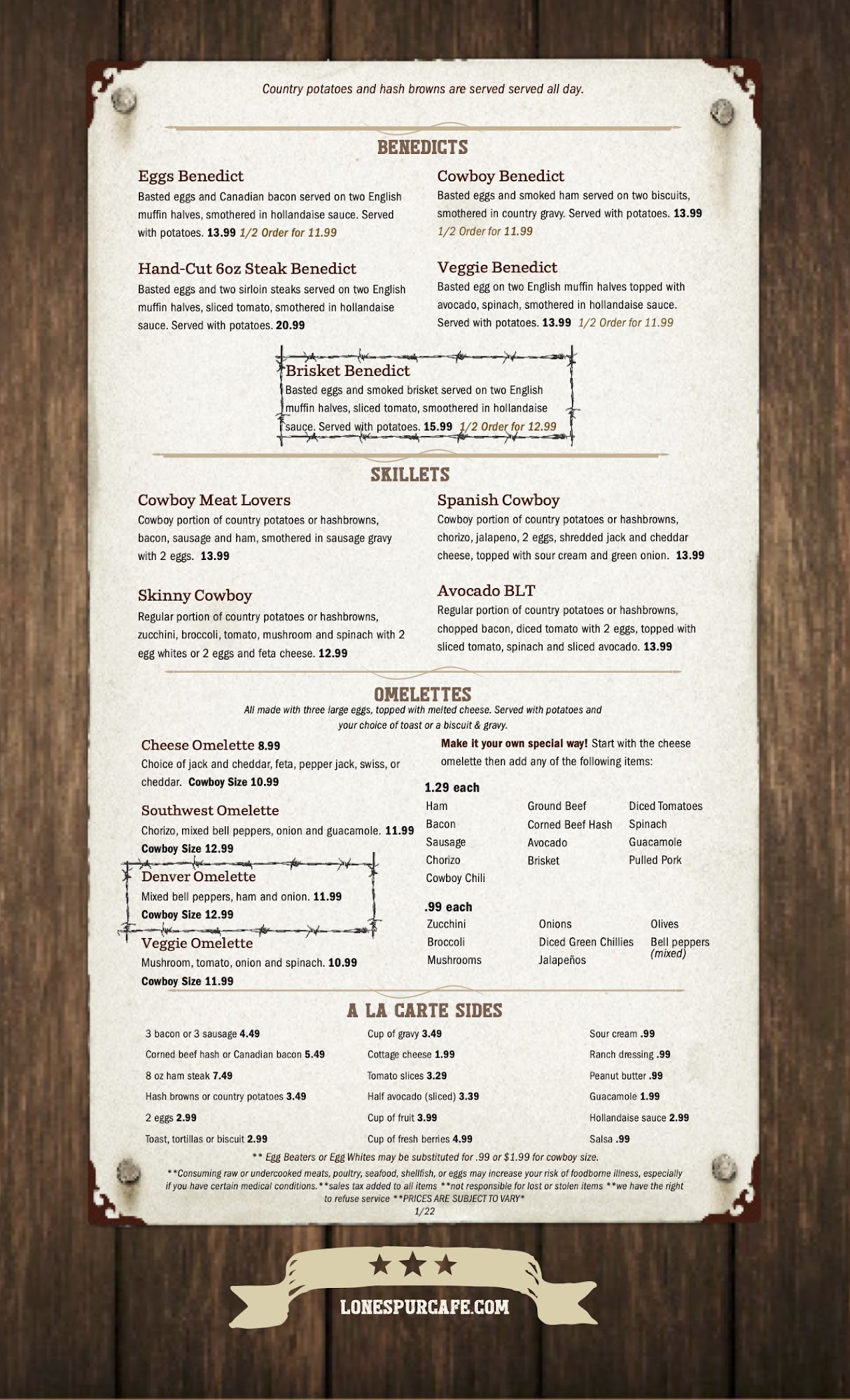 Country potatoes and hash browns are served served all day.

BENEDICTS

Eggs Benedict
Basted eggs and Canadian bacon served on two English muffin halves, smothered in hollandaise sauce. Served with potatoes. 13.99 1/2 Order for 11.99

Hand-Cut 6oz Steak Benedict
Basted eggs and two sirloin steaks served on two English muffin halves, sliced tomato, smothered in hollandaise sauce. Served with potatoes. 20.99

Cowboy Benedict
Basted eggs and smoked ham served on two biscuits, smothered in country gravy. Served with potatoes. 13.99 1/2 Order for 11.99

Veggie Benedict
Basted egg on two English muffin halves topped with avocado, spinach, smothered in hollandaise sauce. Served with potatoes. 13.99 1/2 Order for 11.99

Brisket Benedict
Basted eggs and smoked brisket served on two English muffin halves, sliced tomato, smoothered in hollandaise sauce. Served with potatoes. 15.99 1/2 Order for 12.99

SKILLETS

Cowboy Meat Lovers
Cowboy portion of country potatoes or hashbrowns, bacon, sausage and ham, smothered in sausage gravy with 2 eggs. 13.99

Skinny Cowboy
Regular portion of country potatoes or hashbrowns, zucchini, broccoli, tomato, mushroom and spinach with 2 egg whites or 2 eggs and feta cheese. 12.99

Spanish Cowboy
Cowboy portion of country potatoes or hashbrowns, chorizo, jalapeno, 2 eggs, shredded jack and cheddar cheese, topped with sour cream and green onion. 13.99

Avocado BLT
Regular portion of country potatoes or hashbrowns, chopped bacon, diced tomato with 2 eggs, topped with sliced tomato, spinach and sliced avocado. 13.99

OMELETTES
All made with three large eggs, topped with melted cheese. Served with potatoes and your choice of toast or a biscuit & gravy.

Cheese Omelette 8.99
Choice of jack and cheddar, feta, pepper jack, swiss, or cheddar. Cowboy Size 10.99

Southwest Omelette
Chorizo, mixed bell peppers, onion and guacamole. 11.99
Cowboy Size 12.99

Denver Omelette
Mixed bell peppers, ham and onion. 11.99
Cowboy Size 12.99

Veggie Omelette
Mushroom, tomato, onion and spinach. 10.99
Cowboy Size 11.99

Make it your own special way! Start with the cheese omelette then add any of the following items:

1.29 each
Ham
Bacon
Sausage
Chorizo
Cowboy Chili
Ground Beef
Corned Beef Hash
Avocado
Brisket
Diced Tomatoes
Spinach
Guacamole
Pulled Pork

.99 each
Zucchini
Broccoli
Mushrooms
Onions
Diced Green Chillies
Jalapeños
Olives
Bell peppers (mixed)

A LA CARTE SIDES

3 bacon or 3 sausage 4.49
Corned beef hash or Canadian bacon 5.49
8 oz ham steak 7.49
Hash browns or country potatoes 3.49
2 eggs 2.99
Toast, tortillas or biscuit 2.99

Cup of gravy 3.49
Cottage cheese 1.99
Tomato slices 3.29
Half avocado (sliced) 3.39
Cup of fruit 3.99
Cup of fresh berries 4.99

Sour cream .99
Ranch dressing .99
Peanut butter .99
Guacamole 1.99
Hollandaise sauce 2.99
Salsa .99

** Egg Beaters or Egg Whites may be substituted for .99 or $1.99 for cowboy size.
**Consuming raw or undercooked meats, poultry, seafood, shellfish, or eggs may increase your risk of foodborne illness, especially if you have certain medical conditions.**sales tax added to all items **not responsible for lost or stolen items **we have the right to refuse service **PRICES ARE SUBJECT TO VARY*
1/22

LONESPURCAFE.COM